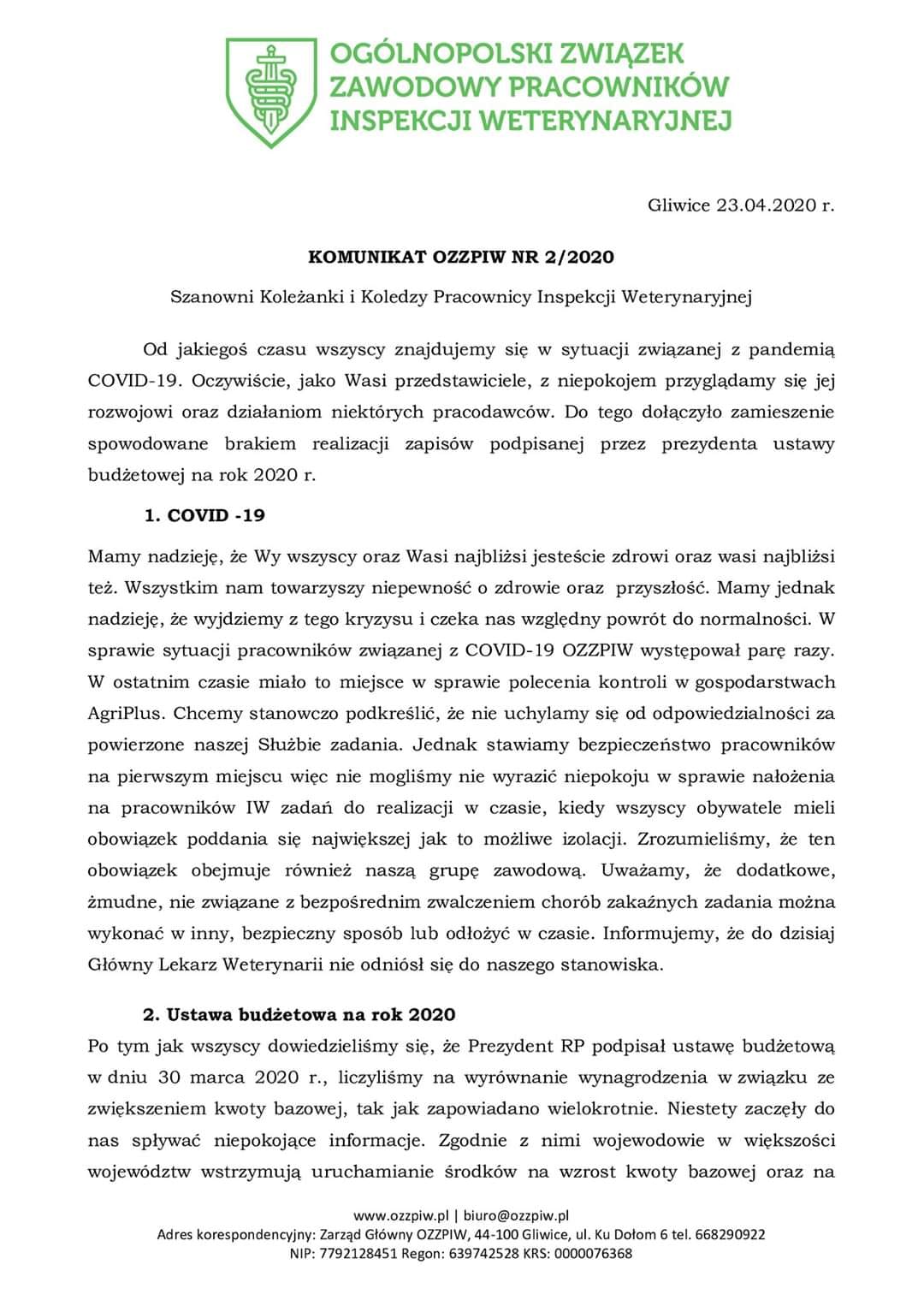 OGÓLNOPOLSKI ZWIĄZEK
ZAWODOWY PRACOWNIKÓW
INSPEKCJI WETERYNARYJNEJ

Gliwice 23.04.2020 r.

KOMUNIKAT OZZPIW NR 2/2020

Szanowni Koleżanki i Koledzy Pracownicy Inspekcji Weterynaryjnej

Od jakiegoś czasu wszyscy znajdujemy się w sytuacji związanej z pandemią COVID-19. Oczywiście, jako Wasi przedstawiciele, z niepokojem przyglądamy się jej rozwojowi oraz działaniom niektórych pracodawców. Do tego dołączyło zamieszenie spowodowane brakiem realizacji zapisów podpisanej przez prezydenta ustawy budżetowej na rok 2020 r.

1. COVID -19

Mamy nadzieję, że Wy wszyscy oraz Wasi najbliżsi jesteście zdrowi oraz wasi najbliżsi też. Wszystkim nam towarzyszy niepewność o zdrowie oraz przyszłość. Mamy jednak nadzieję, że wyjdziemy z tego kryzysu i czeka nas względny powrót do normalności. W sprawie sytuacji pracowników związanej z COVID-19 OZZPIW występował parę razy. W ostatnim czasie miało to miejsce w sprawie polecenia kontroli w gospodarstwach AgriPlus. Chcemy stanowczo podkreślić, że nie uchylamy się od odpowiedzialności za powierzone naszej Służbie zadania. Jednak stawiamy bezpieczeństwo pracowników na pierwszym miejscu więc nie mogliśmy nie wyrazić niepokoju w sprawie nałożenia na pracowników IW zadań do realizacji w czasie, kiedy wszyscy obywatele mieli obowiązek poddania się największej jak to możliwe izolacji. Zrozumieliśmy, że ten obowiązek obejmuje również naszą grupę zawodową. Uważamy, że dodatkowe, żmudne, nie związane z bezpośrednim zwalczeniem chorób zakaźnych zadania można wykonać w inny, bezpieczny sposób lub odłożyć w czasie. Informujemy, że do dzisiaj Główny Lekarz Weterynarii nie odniósł się do naszego stanowiska.

2. Ustawa budżetowa na rok 2020

Po tym jak wszyscy dowiedzieliśmy się, że Prezydent RP podpisał ustawę budżetową w dniu 30 marca 2020 r., liczyliśmy na wyrównanie wynagrodzenia w związku ze zwiększeniem kwoty bazowej, tak jak zapowiadano wielokrotnie. Niestety zaczęły do nas spływać niepokojące informacje. Zgodnie z nimi wojewodowie w większości województw wstrzymują uruchamianie środków na wzrost kwoty bazowej oraz na

www.ozzpiw.pl | biuro@ozzpiw.pl
Adres korespondencyjny: Zarząd Główny OZZPIW, 44-100 Gliwice, ul. Ku Dołom 6 tel. 668290922
NIP: 7792128451 Regon: 639742528 KRS: 0000076368